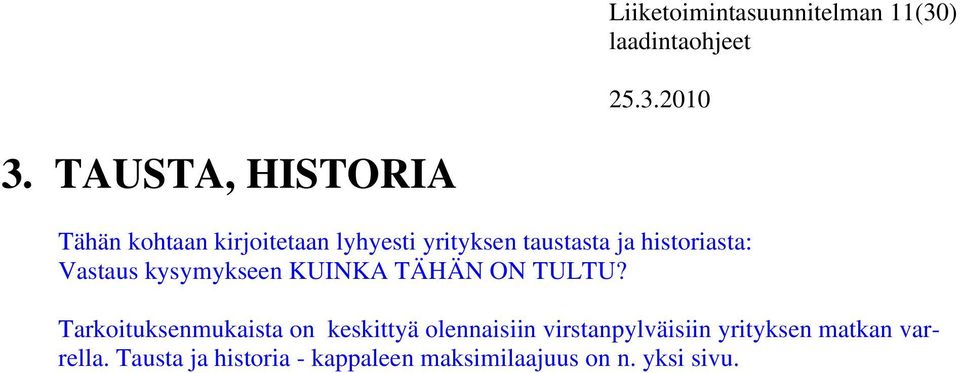 Liiketoimintasuunnitelman 11(30)
laadintaohjeet

25.3.2010

3. TAUSTA, HISTORIA

Tähän kohtaan kirjoitetaan lyhyesti yrityksen taustasta ja historiasta: Vastaus kysymykseen KUINKA TÄHÄN ON TULTU?

Tarkoituksenmukaista on keskittyä olennaisiin virstanpylväisiin yrityksen matkan varrella. Tausta ja historia - kappaleen maksimilaajuus on n. yksi sivu.